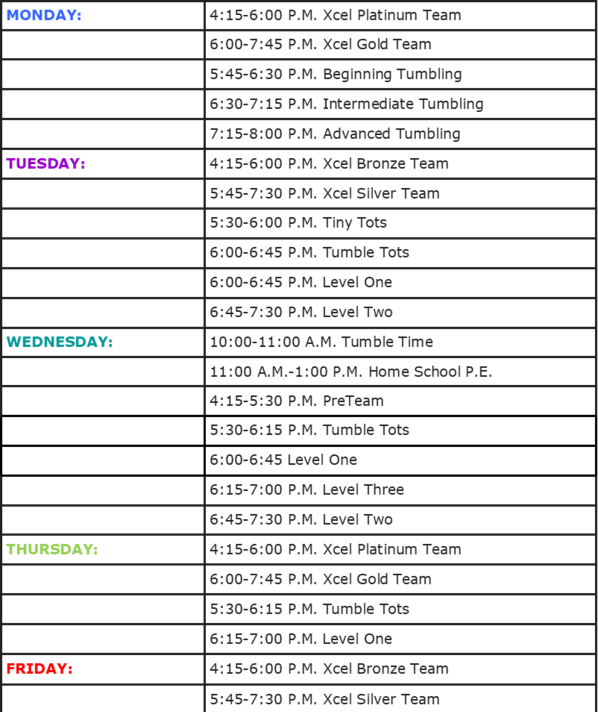 | | |
|---|---|
| MONDAY: | 4:15-6:00 P.M. Xcel Platinum Team |
| | 6:00-7:45 P.M. Xcel Gold Team |
| | 5:45-6:30 P.M. Beginning Tumbling |
| | 6:30-7:15 P.M. Intermediate Tumbling |
| | 7:15-8:00 P.M. Advanced Tumbling |
| TUESDAY: | 4:15-6:00 P.M. Xcel Bronze Team |
| | 5:45-7:30 P.M. Xcel Silver Team |
| | 5:30-6:00 P.M. Tiny Tots |
| | 6:00-6:45 P.M. Tumble Tots |
| | 6:00-6:45 P.M. Level One |
| | 6:45-7:30 P.M. Level Two |
| WEDNESDAY: | 10:00-11:00 A.M. Tumble Time |
| | 11:00 A.M.-1:00 P.M. Home School P.E. |
| | 4:15-5:30 P.M. PreTeam |
| | 5:30-6:15 P.M. Tumble Tots |
| | 6:00-6:45 Level One |
| | 6:15-7:00 P.M. Level Three |
| | 6:45-7:30 P.M. Level Two |
| THURSDAY: | 4:15-6:00 P.M. Xcel Platinum Team |
| | 6:00-7:45 P.M. Xcel Gold Team |
| | 5:30-6:15 P.M. Tumble Tots |
| | 6:15-7:00 P.M. Level One |
| FRIDAY: | 4:15-6:00 P.M. Xcel Bronze Team |
| | 5:45-7:30 P.M. Xcel Silver Team |